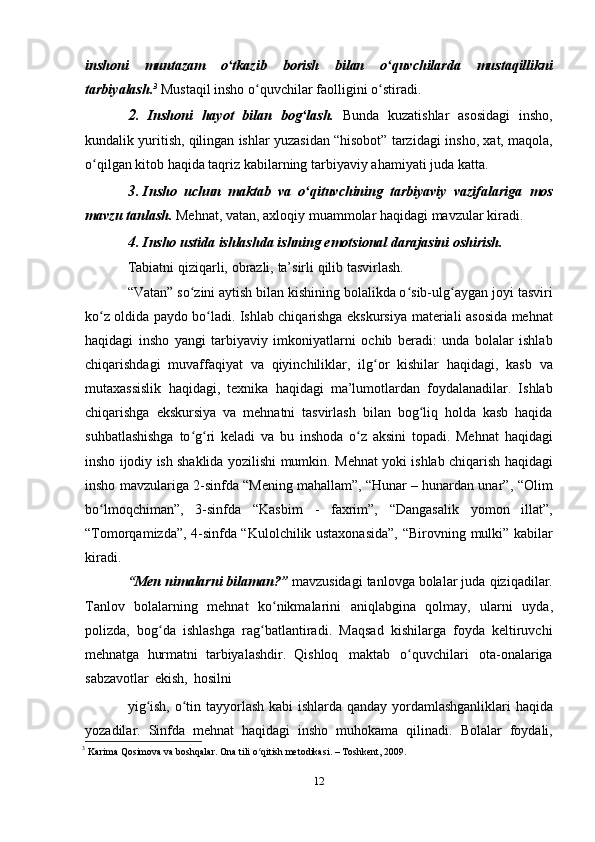 inshoni muntazam o‘tkazib borish bilan o‘quvchilarda mustaqillikni tarbiyalash.$^3$ Mustaqil insho o‘quvchilar faolligini o‘stiradi.

2. Inshoni hayot bilan bog‘lash. Bunda kuzatishlar asosidagi insho, kundalik yuritish, qilingan ishlar yuzasidan “hisobot” tarzidagi insho, xat, maqola, o‘qilgan kitob haqida taqriz kabilarning tarbiyaviy ahamiyati juda katta.

3. Insho uchun maktab va o‘qituvchining tarbiyaviy vazifalariga mos mavzu tanlash. Mehnat, vatan, axloqiy muammolar haqidagi mavzular kiradi.

4. Insho ustida ishlashda ishning emotsional darajasini oshirish.

Tabiatni qiziqarli, obrazli, ta’sirli qilib tasvirlash.

“Vatan” so‘zini aytish bilan kishining bolalikda o‘sib-ulg‘aygan joyi tasviri ko‘z oldida paydo bo‘ladi. Ishlab chiqarishga ekskursiya materiali asosida mehnat haqidagi insho yangi tarbiyaviy imkoniyatlarni ochib beradi: unda bolalar ishlab chiqarishdagi muvaffaqiyat va qiyinchiliklar, ilg‘or kishilar haqidagi, kasb va mutaxassislik haqidagi, texnika haqidagi ma’lumotlardan foydalanadilar. Ishlab chiqarishga ekskursiya va mehnatni tasvirlash bilan bog‘liq holda kasb haqida suhbatlashishga to‘g‘ri keladi va bu inshoda o‘z aksini topadi. Mehnat haqidagi insho ijodiy ish shaklida yozilishi mumkin. Mehnat yoki ishlab chiqarish haqidagi insho mavzulariga 2-sinfda “Mening mahallam”, “Hunar – hunardan unar”, “Olim bo‘lmoqchiman”, 3-sinfda “Kasbim - faxrim”, “Dangasalik yomon illat”, “Tomorqamizda”, 4-sinfda “Kulolchilik ustaxonasida”, “Birovning mulki” kabilar kiradi.

“Men nimalarni bilaman?” mavzusidagi tanlovga bolalar juda qiziqadilar. Tanlov bolalarning mehnat ko‘nikmalarini aniqlabgina qolmay, ularni uyda, polizda, bog‘da ishlashga rag‘batlantiradi. Maqsad kishilarga foyda keltiruvchi mehnatga hurmatni tarbiyalashdir. Qishloq maktab o‘quvchilari ota-onalariga sabzavotlar ekish, hosilni

yig‘ish, o‘tin tayyorlash kabi ishlarda qanday yordamlashganliklari haqida yozadilar. Sinfda mehnat haqidagi insho muhokama qilinadi. Bolalar foydali,

$^3$ Karima Qosimova va boshqalar. Ona tili o‘qitish metodikasi. – Toshkent, 2009.

12